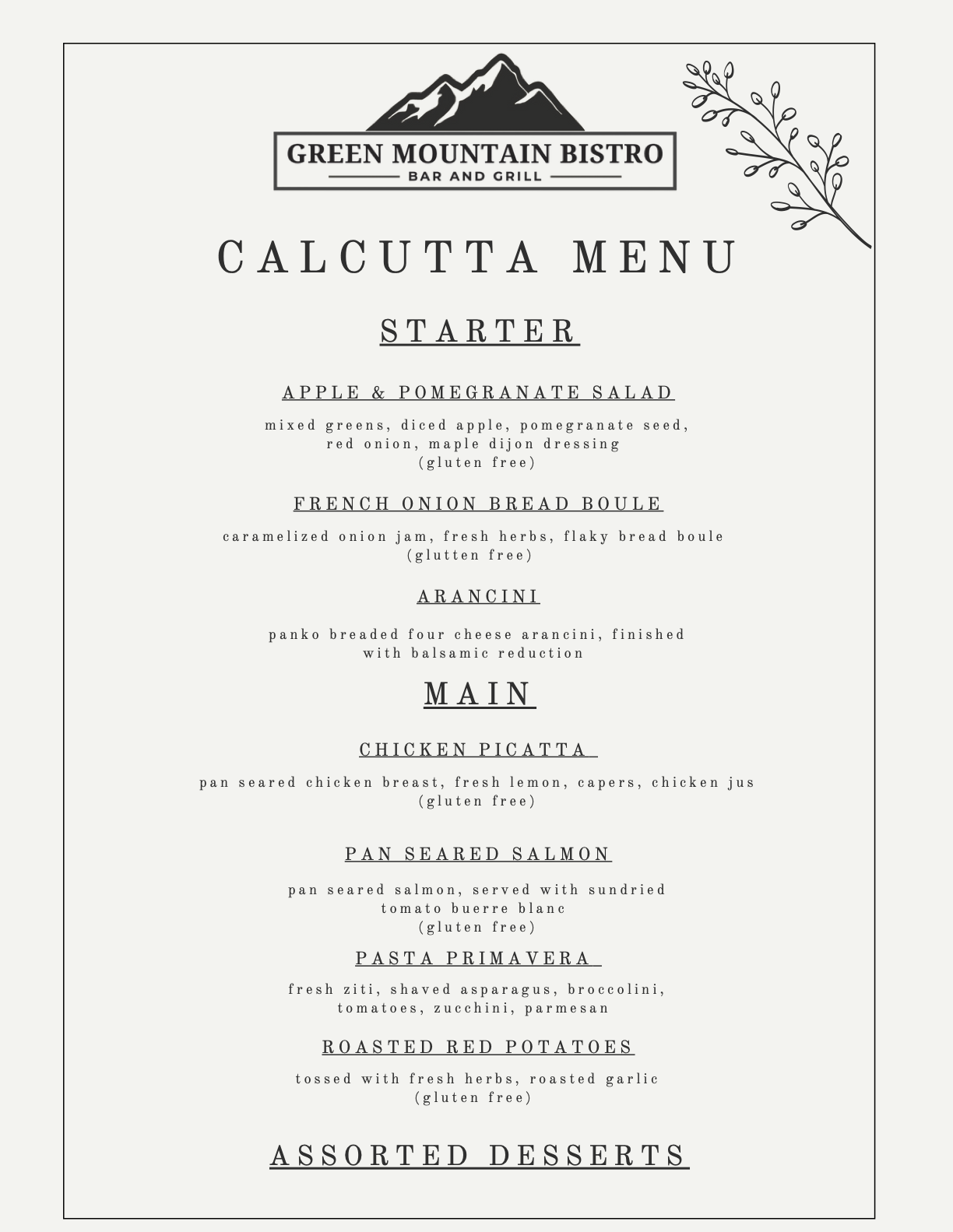 GREEN MOUNTAIN BISTRO
BAR AND GRILL

CALCUTTA MENU

STARTER

APPLE & POMEGRANATE SALAD

mixed greens, diced apple, pomegranate seed, red onion, maple dijon dressing
(gluten free)

FRENCH ONION BREAD BOULE

caramelized onion jam, fresh herbs, flaky bread boule
(glutten free)

ARANCINI

panko breaded four cheese arancini, finished with balsamic reduction

MAIN

CHICKEN PICATTA

pan seared chicken breast, fresh lemon, capers, chicken jus
(gluten free)

PAN SEARED SALMON

pan seared salmon, served with sundried tomato buerre blanc
(gluten free)

PASTA PRIMAVERA

fresh ziti, shaved asparagus, broccolini, tomatoes, zucchini, parmesan

ROASTED RED POTATOES

tossed with fresh herbs, roasted garlic
(gluten free)

ASSORTED DESSERTS